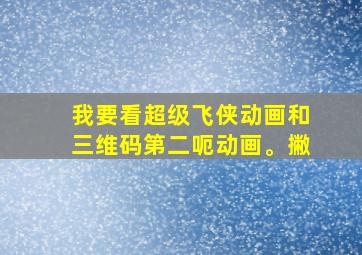 我要看超级飞侠动画和三维码第二呃动画。撇